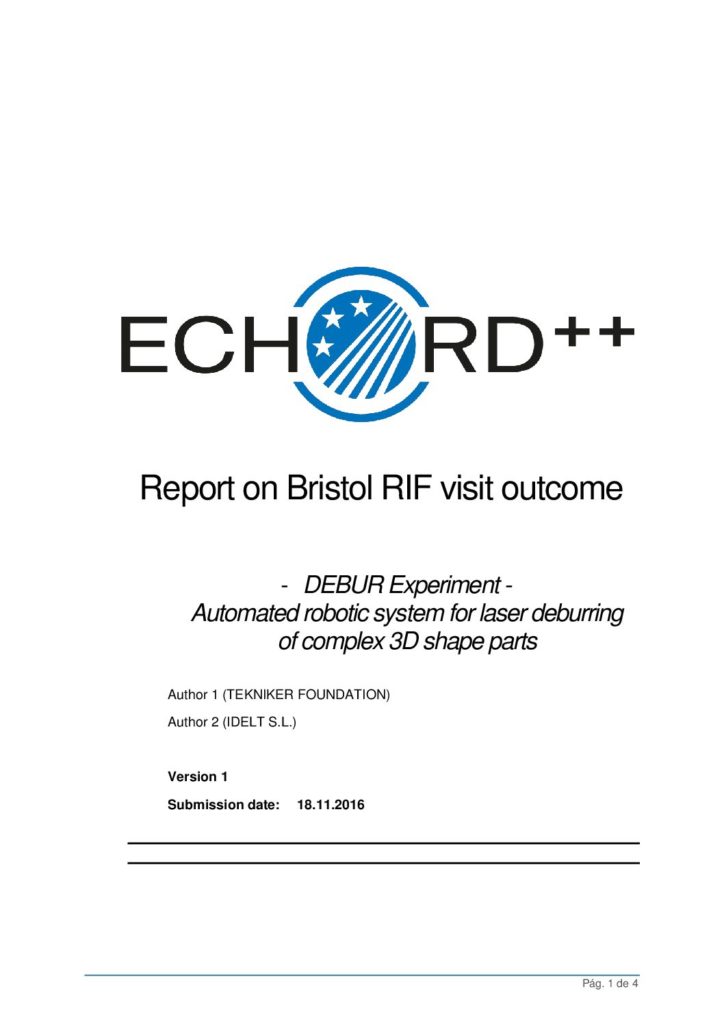 ECHORD++

Report on Bristol RIF visit outcome

- DEBUR Experiment -
Automated robotic system for laser deburring of complex 3D shape parts

Author 1 (TEKNIKER FOUNDATION)

Author 2 (IDELT S.L.)

Version 1

Submission date: 18.11.2016

Pág. 1 de 4